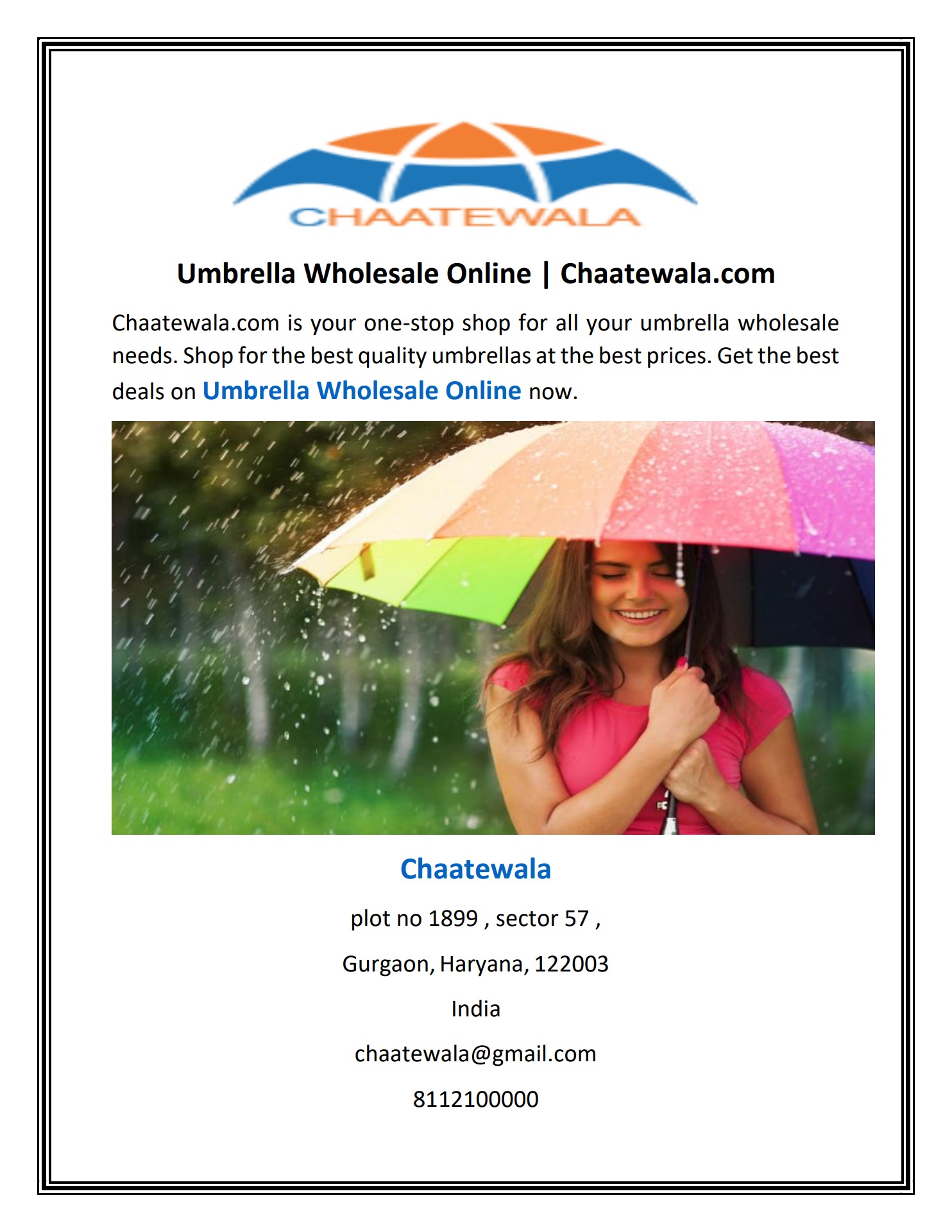 CHAATEWALA

Umbrella Wholesale Online | Chaatewala.com

Chaatewala.com is your one-stop shop for all your umbrella wholesale needs. Shop for the best quality umbrellas at the best prices. Get the best deals on Umbrella Wholesale Online now.

Chaatewala

plot no 1899 , sector 57 ,

Gurgaon, Haryana, 122003

India

chaatewala@gmail.com

8112100000